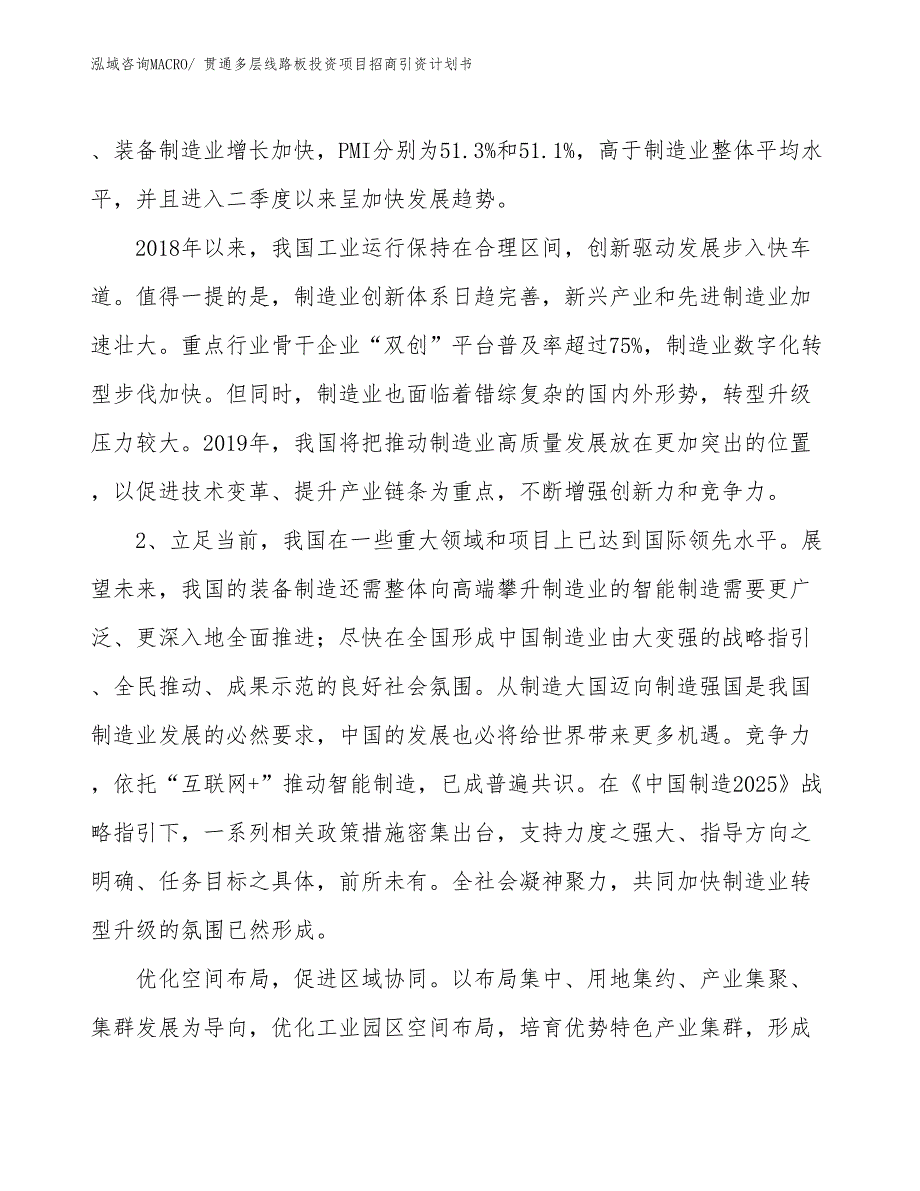 泓域咨询MACRO/ 贯通多层线路板投资项目招商引资计划书

、装备制造业增长加快，PMI分别为51.3%和51.1%，高于制造业整体平均水平，并且进入二季度以来呈加快发展趋势。

2018年以来，我国工业运行保持在合理区间，创新驱动发展步入快车道。值得一提的是，制造业创新体系日趋完善，新兴产业和先进制造业加速壮大。重点行业骨干企业“双创”平台普及率超过75%，制造业数字化转型步伐加快。但同时，制造业也面临着错综复杂的国内外形势，转型升级压力较大。2019年，我国将把推动制造业高质量发展放在更加突出的位置，以促进技术变革、提升产业链条为重点，不断增强创新力和竞争力。

2、立足当前，我国在一些重大领域和项目上已达到国际领先水平。展望未来，我国的装备制造还需整体向高端攀升制造业的智能制造需要更广泛、更深入地全面推进；尽快在全国形成中国制造业由大变强的战略指引、全民推动、成果示范的良好社会氛围。从制造大国迈向制造强国是我国制造业发展的必然要求，中国的发展也必将给世界带来更多机遇。竞争力，依托“互联网+”推动智能制造，已成普遍共识。在《中国制造2025》战略指引下，一系列相关政策措施密集出台，支持力度之强大、指导方向之明确、任务目标之具体，前所未有。全社会凝神聚力，共同加快制造业转型升级的氛围已然形成。

优化空间布局，促进区域协同。以布局集中、用地集约、产业集聚、集群发展为导向，优化工业园区空间布局，培育优势特色产业集群，形成